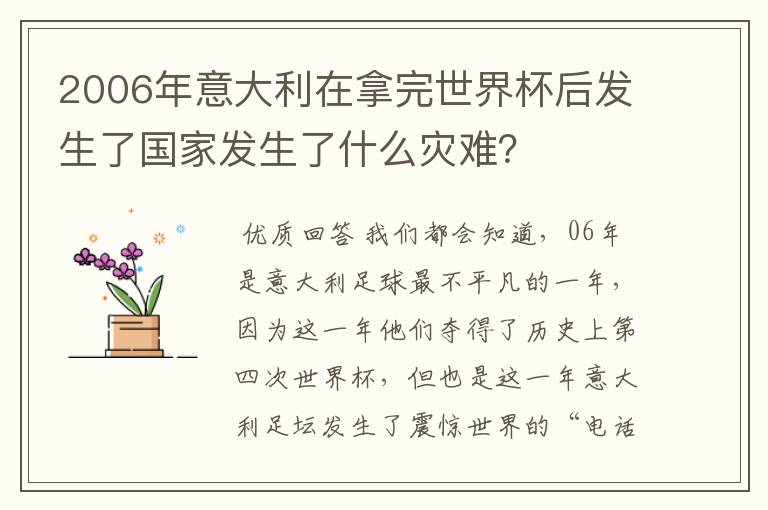 2006年意大利在拿完世界杯后发生了国家发生了什么灾难?

优质回答 我们都会知道，06年是意大利足球最不平凡的一年，因为这一年他们夺得了历史上第四次世界杯，但也是这一年意大利足坛发生了震惊世界的“电话